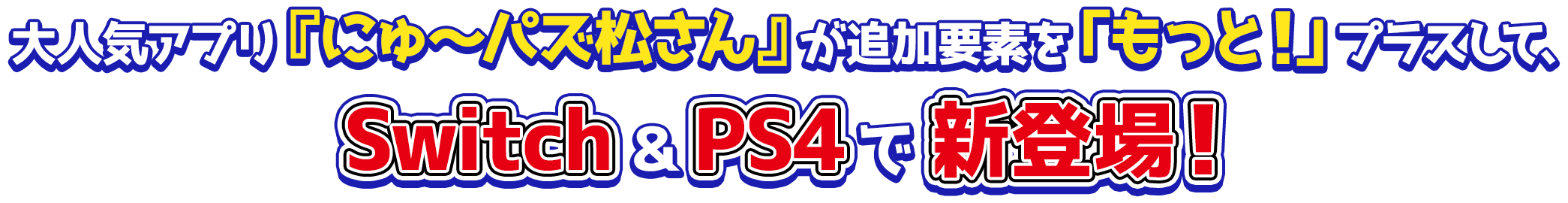 大人気アプリ『にゅ～パズ松さん』が追加要素を「もっと！」プラスして、

Switch & PS4で新登場！